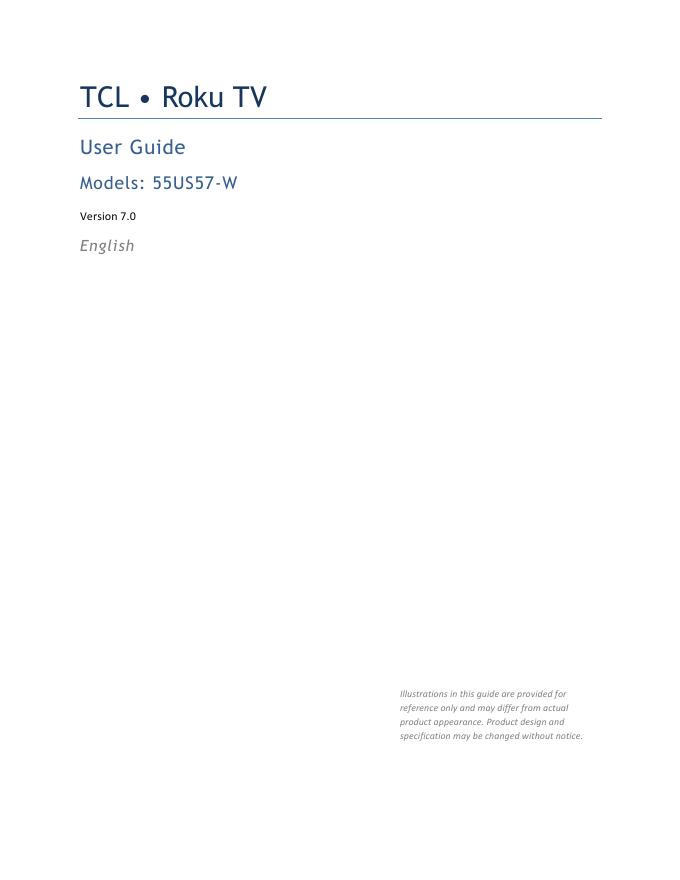 TCL • Roku TV

User Guide

Models: 55US57-W

Version 7.0

English

Illustrations in this guide are provided for reference only and may differ from actual product appearance. Product design and specification may be changed without notice.